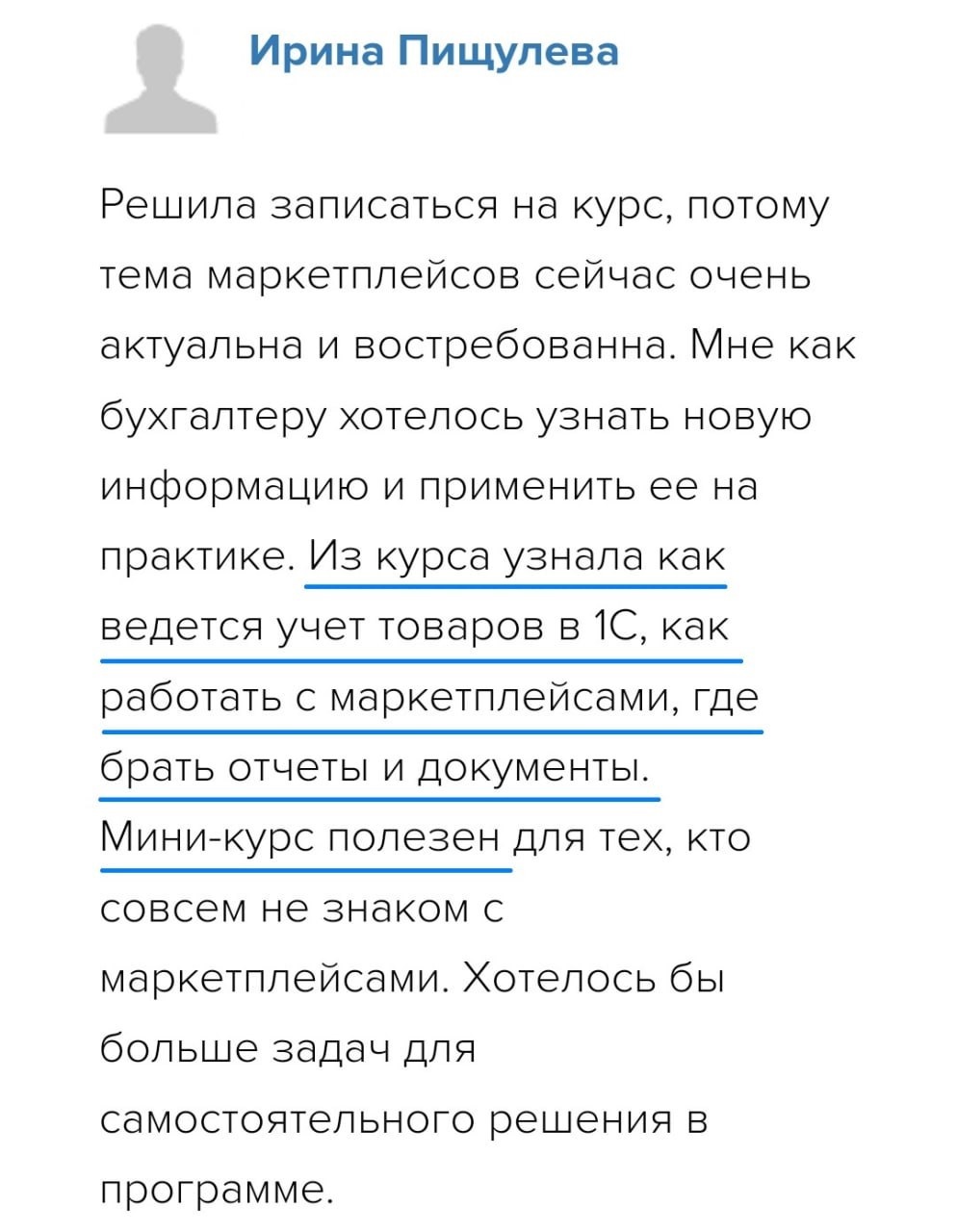 Ирина Пищулева

Решила записаться на курс, потому тема маркетплейсов сейчас очень актуальна и востребованна. Мне как бухгалтеру хотелось узнать новую информацию и применить ее на практике. Из курса узнала как ведется учет товаров в 1С, как работать с маркетплейсами, где брать отчеты и документы. Мини-курс полезен для тех, кто совсем не знаком с маркетплейсами. Хотелось бы больше задач для самостоятельного решения в программе.